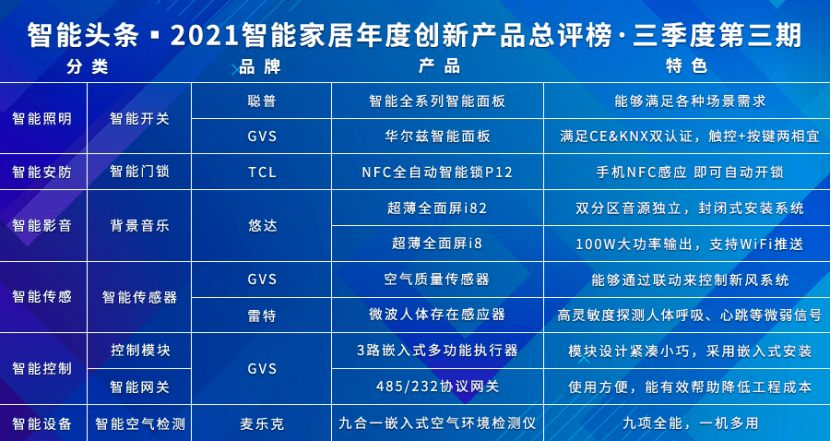 智能头条 ▪ 2021智能家居年度创新产品总评榜·三季度第三期

| 分类 | | 品牌 | 产品 | 特色 |
|---|---|---|---|---|
| 智能照明 | 智能开关 | 聪普 | 智能全系列智能面板 | 能够满足各种场景需求 |
| | | GVS | 华尔兹智能面板 | 满足CE&KNX双认证，触控+按键两相宜 |
| 智能安防 | 智能门锁 | TCL | NFC全自动智能锁P12 | 手机NFC感应 即可自动开锁 |
| 智能影音 | 背景音乐 | 悠达 | 超薄全面屏i82 | 双分区音源独立，封闭式安装系统 |
| | | | 超薄全面屏i8 | 100W大功率输出，支持WiFi推送 |
| 智能传感 | 智能传感器 | GVS | 空气质量传感器 | 能够通过联动来控制新风系统 |
| | | 雷特 | 微波人体存在感应器 | 高灵敏度探测人体呼吸、心跳等微弱信号 |
| 智能控制 | 控制模块 | GVS | 3路嵌入式多功能执行器 | 模块设计紧凑小巧，采用嵌入式安装 |
| | 智能网关 | | 485/232协议网关 | 使用方便，能有效帮助降低工程成本 |
| 智能设备 | 智能空气检测 | 麦乐克 | 九合一嵌入式空气环境检测仪 | 九项全能，一机多用 |